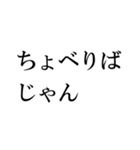 ちょべりば
じゃん